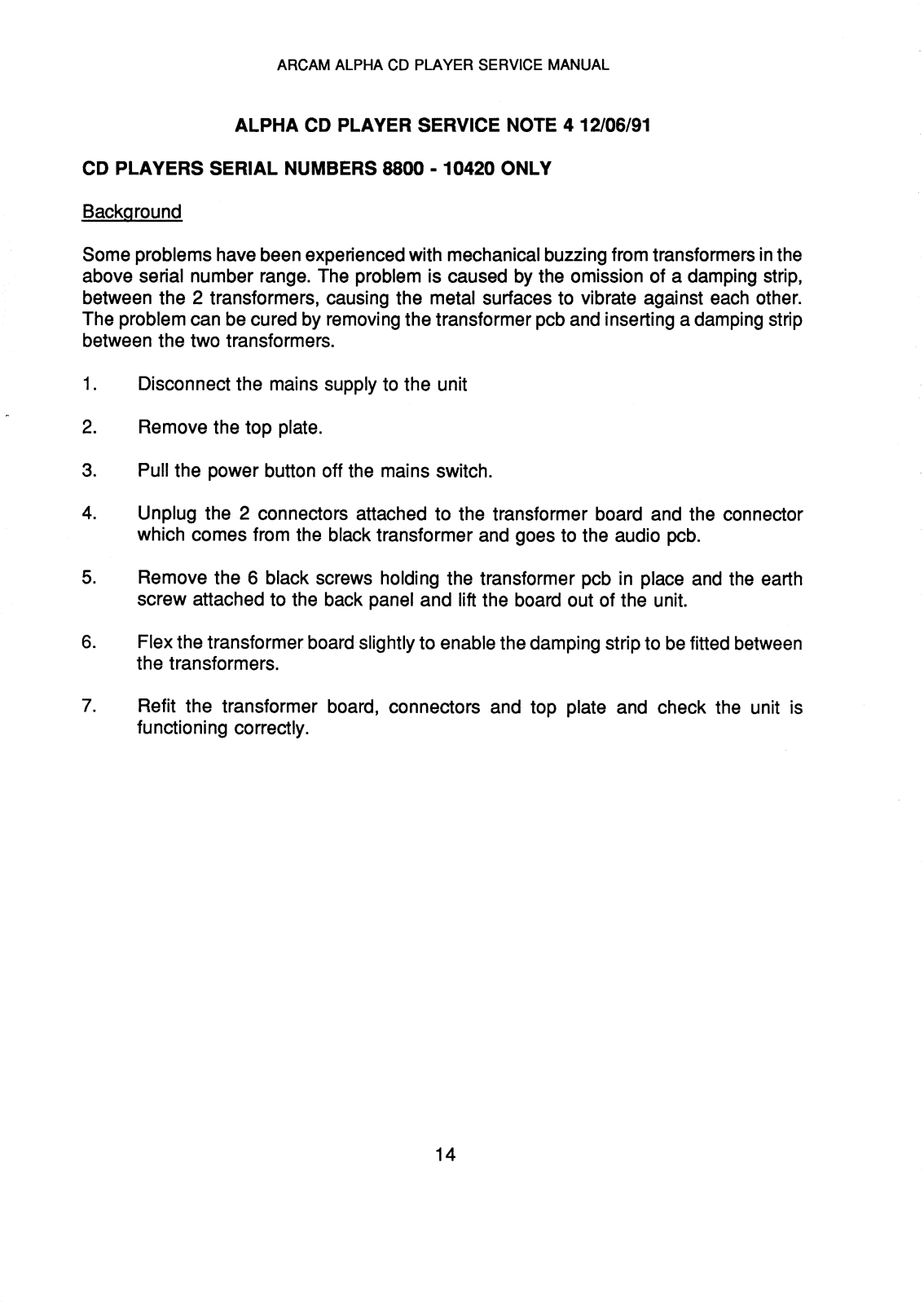 ARCAM ALPHA CD PLAYER SERVICE MANUAL

ALPHA CD PLAYER SERVICE NOTE 4 12/06/91

CD PLAYERS SERIAL NUMBERS 8800 - 10420 ONLY

Background

Some problems have been experienced with mechanical buzzing from transformers in the above serial number range. The problem is caused by the omission of a damping strip, between the 2 transformers, causing the metal surfaces to vibrate against each other. The problem can be cured by removing the transformer pcb and inserting a damping strip between the two transformers.

1. Disconnect the mains supply to the unit

2. Remove the top plate.

3. Pull the power button off the mains switch.

4. Unplug the 2 connectors attached to the transformer board and the connector which comes from the black transformer and goes to the audio pcb.

5. Remove the 6 black screws holding the transformer pcb in place and the earth screw attached to the back panel and lift the board out of the unit.

6. Flex the transformer board slightly to enable the damping strip to be fitted between the transformers.

7. Refit the transformer board, connectors and top plate and check the unit is functioning correctly.

14